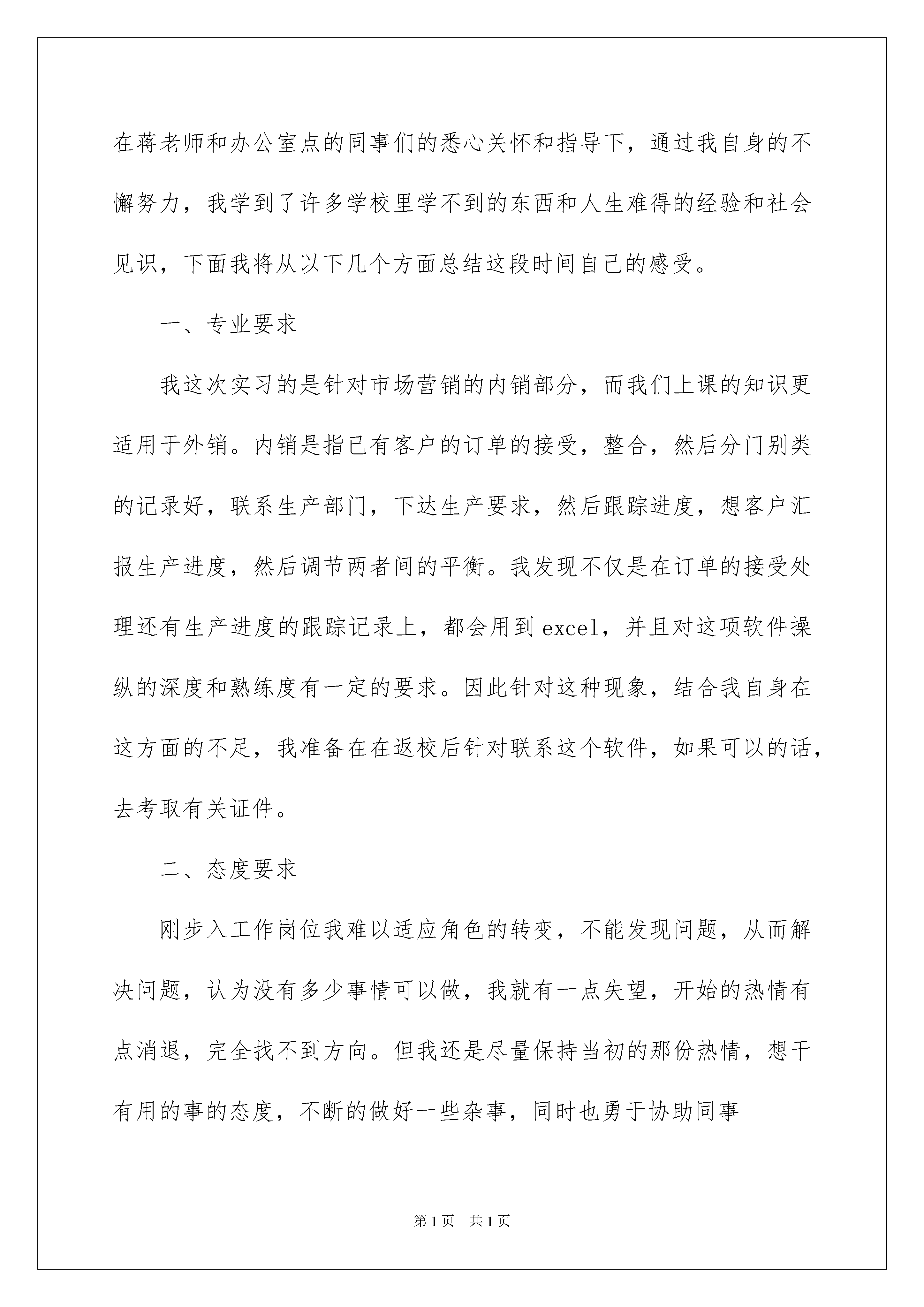 在蒋老师和办公室点的同事们的悉心关怀和指导下，通过我自身的不懈努力，我学到了许多学校里学不到的东西和人生难得的经验和社会见识，下面我将从以下几个方面总结这段时间自己的感受。

一、专业要求

我这次实习的是针对市场营销的内销部分，而我们上课的知识更适用于外销。内销是指已有客户的订单的接受，整合，然后分门别类的记录好，联系生产部门，下达生产要求，然后跟踪进度，想客户汇报生产进度，然后调节两者间的平衡。我发现不仅是在订单的接受处理还有生产进度的跟踪记录上，都会用到excel，并且对这项软件操纵的深度和熟练度有一定的要求。因此针对这种现象，结合我自身在这方面的不足，我准备在在返校后针对联系这个软件，如果可以的话，去考取有关证件。

二、态度要求

刚步入工作岗位我难以适应角色的转变，不能发现问题，从而解决问题，认为没有多少事情可以做，我就有一点失望，开始的热情有点消退，完全找不到方向。但我还是尽量保持当初的那份热情，想干有用的事的态度，不断的做好一些杂事，同时也勇于协助同事

第1页 共1页